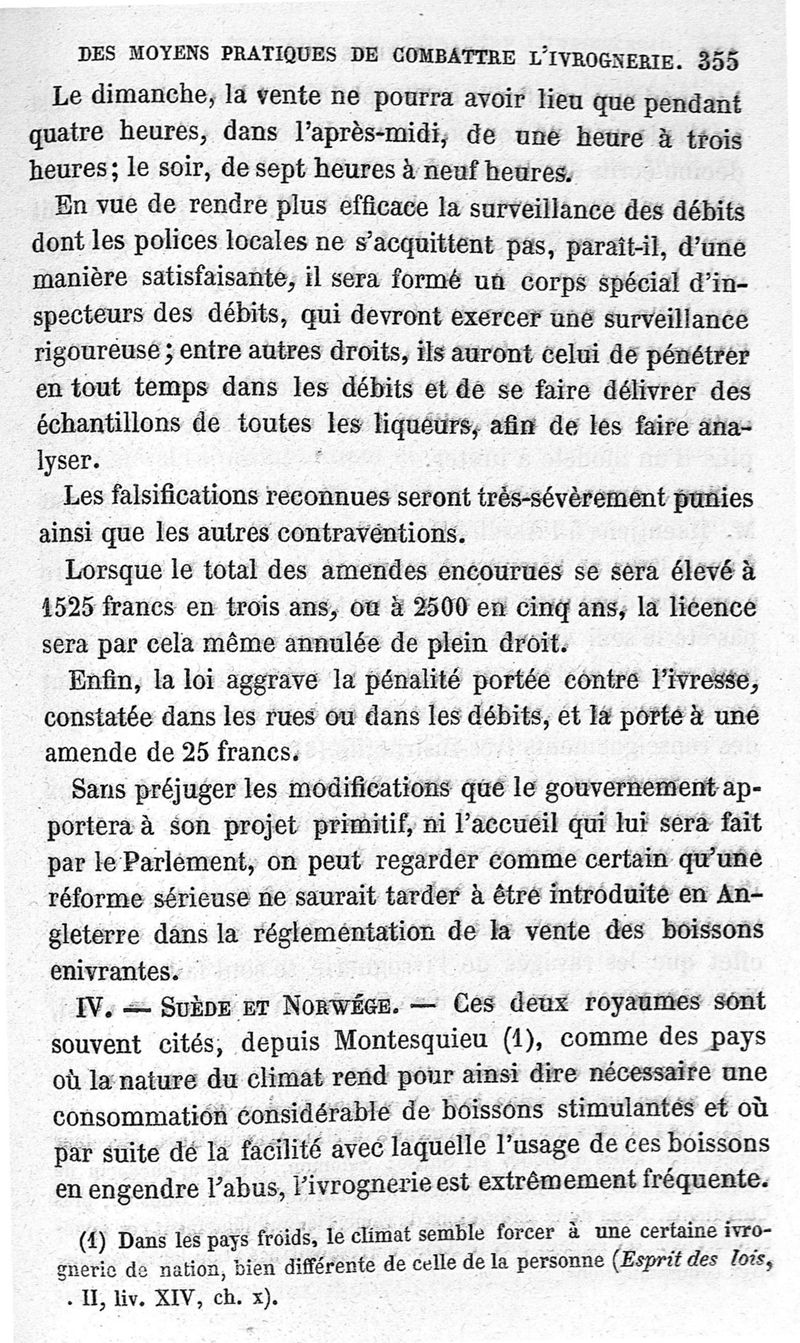 DES MOYENS PRATIQUES DE COMBATTRE L'IVROGNERIE. 355

Le dimanche, la vente ne pourra avoir lieu que pendant quatre heures, dans l'après-midi, de une heure à trois heures; le soir, de sept heures à neuf heures.

En vue de rendre plus efficace la surveillance des débits dont les polices locales ne s'acquittent pas, paraît-il, d'une manière satisfaisante, il sera formé un corps spécial d'inspecteurs des débits, qui devront exercer une surveillance rigoureuse; entre autres droits, ils auront celui de pénétrer en tout temps dans les débits et de se faire délivrer des échantillons de toutes les liqueurs, afin de les faire analyser.

Les falsifications reconnues seront très-sévèrement punies ainsi que les autres contraventions.

Lorsque le total des amendes encourues se sera élevé à 1525 francs en trois ans, ou à 2500 en cinq ans, la licence sera par cela même annulée de plein droit.

Enfin, la loi aggrave la pénalité portée contre l'ivresse, constatée dans les rues ou dans les débits, et la porte à une amende de 25 francs.

Sans préjuger les modifications que le gouvernement apportera à son projet primitif, ni l'accueil qui lui sera fait par le Parlement, on peut regarder comme certain qu'une réforme sérieuse ne saurait tarder à être introduite en Angleterre dans la réglementation de la vente des boissons enivrantes.

IV. — SUÈDE ET NORWÉGE. — Ces deux royaumes sont souvent cités, depuis Montesquieu (1), comme des pays où la nature du climat rend pour ainsi dire nécessaire une consommation considérable de boissons stimulantes et où par suite de la facilité avec laquelle l'usage de ces boissons en engendre l'abus, l'ivrognerie est extrêmement fréquente.

(1) Dans les pays froids, le climat semble forcer à une certaine ivrognerie de nation, bien différente de celle de la personne (Esprit des lois, . II, liv. XIV, ch. x).